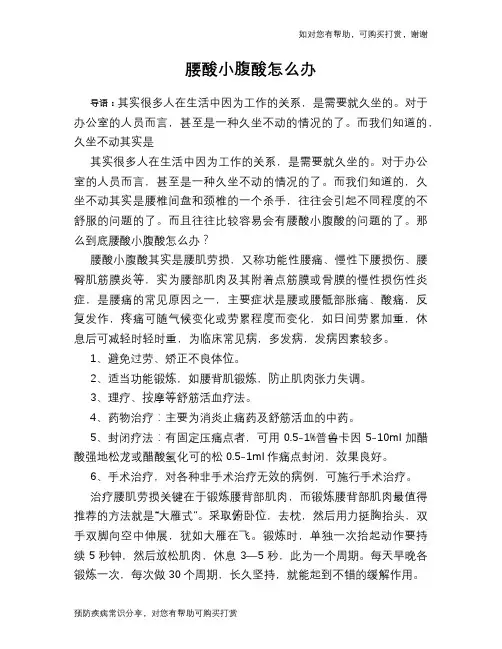 如对您有帮助，可购买打赏，谢谢

腰酸小腹酸怎么办

导语：其实很多人在生活中因为工作的关系，是需要就久坐的。对于办公室的人员而言，甚至是一种久坐不动的情况的了。而我们知道的，久坐不动其实是

其实很多人在生活中因为工作的关系，是需要就久坐的。对于办公室的人员而言，甚至是一种久坐不动的情况的了。而我们知道的，久坐不动其实是腰椎间盘和颈椎的一个杀手，往往会引起不同程度的不舒服的问题的了。而且往往比较容易会有腰酸小腹酸的问题的了。那么到底腰酸小腹酸怎么办？

腰酸小腹酸其实是腰肌劳损，又称功能性腰痛、慢性下腰损伤、腰臀肌筋膜炎等，实为腰部肌肉及其附着点筋膜或骨膜的慢性损伤性炎症，是腰痛的常见原因之一，主要症状是腰或腰骶部胀痛、酸痛，反复发作，疼痛可随气候变化或劳累程度而变化，如日间劳累加重，休息后可减轻时轻时重，为临床常见病，多发病，发病因素较多。

1、避免过劳、矫正不良体位。

2、适当功能锻炼，如腰背肌锻炼，防止肌肉张力失调。

3、理疗、按摩等舒筋活血疗法。

4、药物治疗：主要为消炎止痛药及舒筋活血的中药。

5、封闭疗法：有固定压痛点者，可用 0.5-1%普鲁卡因 5-10ml 加醋酸强地松龙或醋酸氢化可的松 0.5-1ml 作痛点封闭，效果良好。

6、手术治疗，对各种非手术治疗无效的病例，可施行手术治疗。

治疗腰肌劳损关键在于锻炼腰背部肌肉，而锻炼腰背部肌肉最值得推荐的方法就是"大雁式"。采取俯卧位，去枕，然后用力挺胸抬头，双手双脚向空中伸展，犹如大雁在飞。锻炼时，单独一次抬起动作要持续 5 秒钟，然后放松肌肉，休息 3—5 秒，此为一个周期。每天早晚各锻炼一次，每次做 30 个周期，长久坚持，就能起到不错的缓解作用。

预防疾病常识分享，对您有帮助可购买打赏